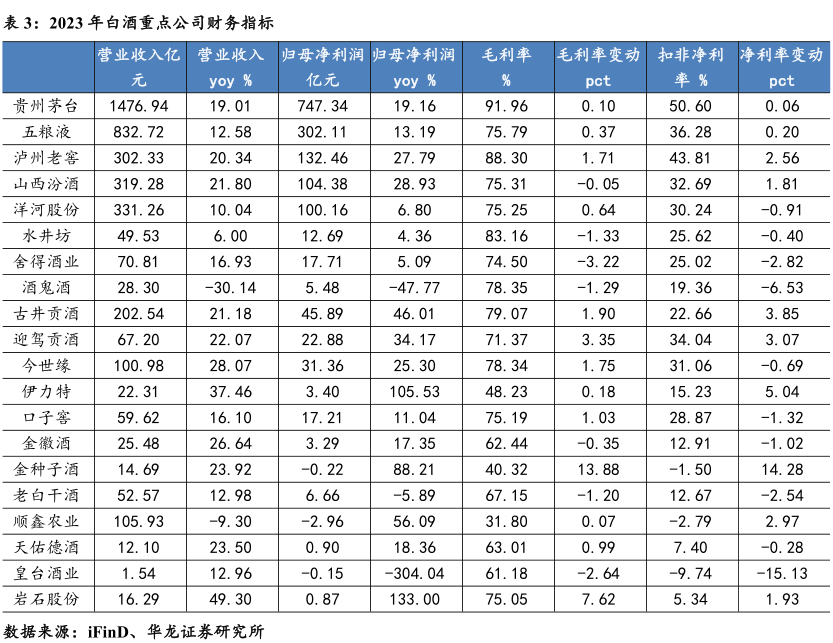 表 3：2023 年白酒重点公司财务指标

|  | 营业收入亿元 | 营业收入 yoy % | 归母净利润亿元 | 归母净利润 yoy % | 毛利率 % | 毛利率变动 pct | 扣非净利率 % | 净利率变动 pct |
|---|---|---|---|---|---|---|---|---|
| 贵州茅台 | 1476.94 | 19.01 | 747.34 | 19.16 | 91.96 | 0.10 | 50.60 | 0.06 |
| 五粮液 | 832.72 | 12.58 | 302.11 | 13.19 | 75.79 | 0.37 | 36.28 | 0.20 |
| 泸州老窖 | 302.33 | 20.34 | 132.46 | 27.79 | 88.30 | 1.71 | 43.81 | 2.56 |
| 山西汾酒 | 319.28 | 21.80 | 104.38 | 28.93 | 75.31 | -0.05 | 32.69 | 1.81 |
| 洋河股份 | 331.26 | 10.04 | 100.16 | 6.80 | 75.25 | 0.64 | 30.24 | -0.91 |
| 水井坊 | 49.53 | 6.00 | 12.69 | 4.36 | 83.16 | -1.33 | 25.62 | -0.40 |
| 舍得酒业 | 70.81 | 16.93 | 17.71 | 5.09 | 74.50 | -3.22 | 25.02 | -2.82 |
| 酒鬼酒 | 28.30 | -30.14 | 5.48 | -47.77 | 78.35 | -1.29 | 19.36 | -6.53 |
| 古井贡酒 | 202.54 | 21.18 | 45.89 | 46.01 | 79.07 | 1.90 | 22.66 | 3.85 |
| 迎驾贡酒 | 67.20 | 22.07 | 22.88 | 34.17 | 71.37 | 3.35 | 34.04 | 3.07 |
| 今世缘 | 100.98 | 28.07 | 31.36 | 25.30 | 78.34 | 1.75 | 31.06 | -0.69 |
| 伊力特 | 22.31 | 37.46 | 3.40 | 105.53 | 48.23 | 0.18 | 15.23 | 5.04 |
| 口子窖 | 59.62 | 16.10 | 17.21 | 11.04 | 75.19 | 1.03 | 28.87 | -1.32 |
| 金徽酒 | 25.48 | 26.64 | 3.29 | 17.35 | 62.44 | -0.35 | 12.91 | -1.02 |
| 金种子酒 | 14.69 | 23.92 | -0.22 | 88.21 | 40.32 | 13.88 | -1.50 | 14.28 |
| 老白干酒 | 52.57 | 12.98 | 6.66 | -5.89 | 67.15 | -1.20 | 12.67 | -2.54 |
| 顺鑫农业 | 105.93 | -9.30 | -2.96 | 56.09 | 31.80 | 0.07 | -2.79 | 2.97 |
| 天佑德酒 | 12.10 | 23.50 | 0.90 | 18.36 | 63.01 | 0.99 | 7.40 | -0.28 |
| 皇台酒业 | 1.54 | 12.96 | -0.15 | -304.04 | 61.18 | -2.64 | -9.74 | -15.13 |
| 岩石股份 | 16.29 | 49.30 | 0.87 | 133.00 | 75.05 | 7.62 | 5.34 | 1.93 |

数据来源：iFinD、华龙证券研究所